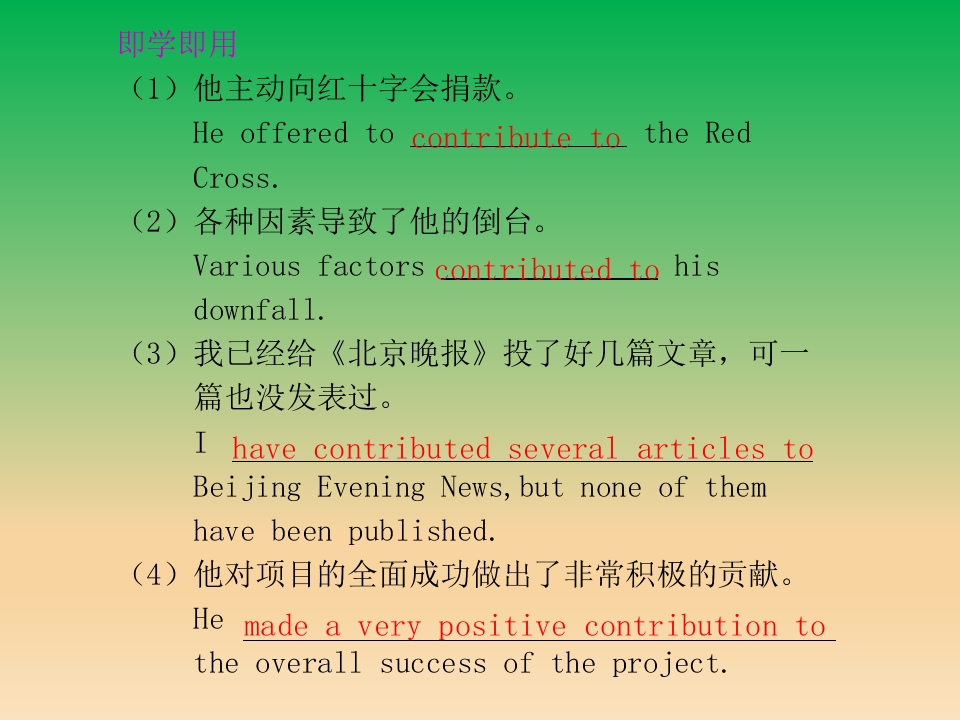 即学即用

（1）他主动向红十字会捐款。

He offered to contribute to the Red Cross.

（2）各种因素导致了他的倒台。

Various factors contributed to his downfall.

（3）我已经给《北京晚报》投了好几篇文章，可一篇也没发表过。

I have contributed several articles to Beijing Evening News,but none of them have been published.

（4）他对项目的全面成功做出了非常积极的贡献。

He made a very positive contribution to the overall success of the project.